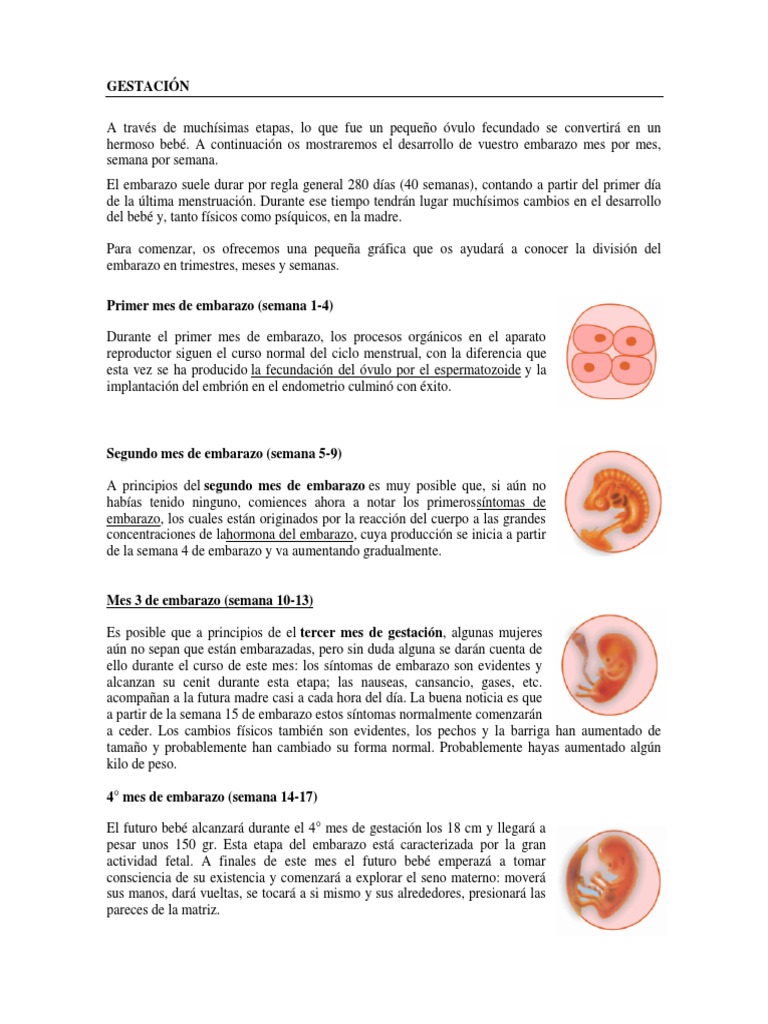 GESTACIÓN

A través de muchísimas etapas, lo que fue un pequeño óvulo fecundado se convertirá en un hermoso bebé. A continuación os mostraremos el desarrollo de vuestro embarazo mes por mes, semana por semana.

El embarazo suele durar por regla general 280 días (40 semanas), contando a partir del primer día de la última menstruación. Durante ese tiempo tendrán lugar muchísimos cambios en el desarrollo del bebé y, tanto físicos como psíquicos, en la madre.

Para comenzar, os ofrecemos una pequeña gráfica que os ayudará a conocer la división del embarazo en trimestres, meses y semanas.

Primer mes de embarazo (semana 1-4)

Durante el primer mes de embarazo, los procesos orgánicos en el aparato reproductor siguen el curso normal del ciclo menstrual, con la diferencia que esta vez se ha producido la fecundación del óvulo por el espermatozoide y la implantación del embrión en el endometrio culminó con éxito.

Segundo mes de embarazo (semana 5-9)

A principios del segundo mes de embarazo es muy posible que, si aún no habías tenido ninguno, comiences ahora a notar los primerossíntomas de embarazo, los cuales están originados por la reacción del cuerpo a las grandes concentraciones de lahormona del embarazo, cuya producción se inicia a partir de la semana 4 de embarazo y va aumentando gradualmente.

Mes 3 de embarazo (semana 10-13)

Es posible que a principios de el tercer mes de gestación, algunas mujeres aún no sepan que están embarazadas, pero sin duda alguna se darán cuenta de ello durante el curso de este mes: los síntomas de embarazo son evidentes y alcanzan su cenit durante esta etapa; las nauseas, cansancio, gases, etc. acompañan a la futura madre casi a cada hora del día. La buena noticia es que a partir de la semana 15 de embarazo estos síntomas normalmente comenzarán a ceder. Los cambios físicos también son evidentes, los pechos y la barriga han aumentado de tamaño y probablemente han cambiado su forma normal. Probablemente hayas aumentado algún kilo de peso.

4° mes de embarazo (semana 14-17)

El futuro bebé alcanzará durante el 4° mes de gestación los 18 cm y llegará a pesar unos 150 gr. Esta etapa del embarazo está caracterizada por la gran actividad fetal. A finales de este mes el futuro bebé emperazá a tomar consciencia de su existencia y comenzará a explorar el seno materno: moverá sus manos, dará vueltas, se tocará a si mismo y sus alrededores, presionará las pareces de la matriz.